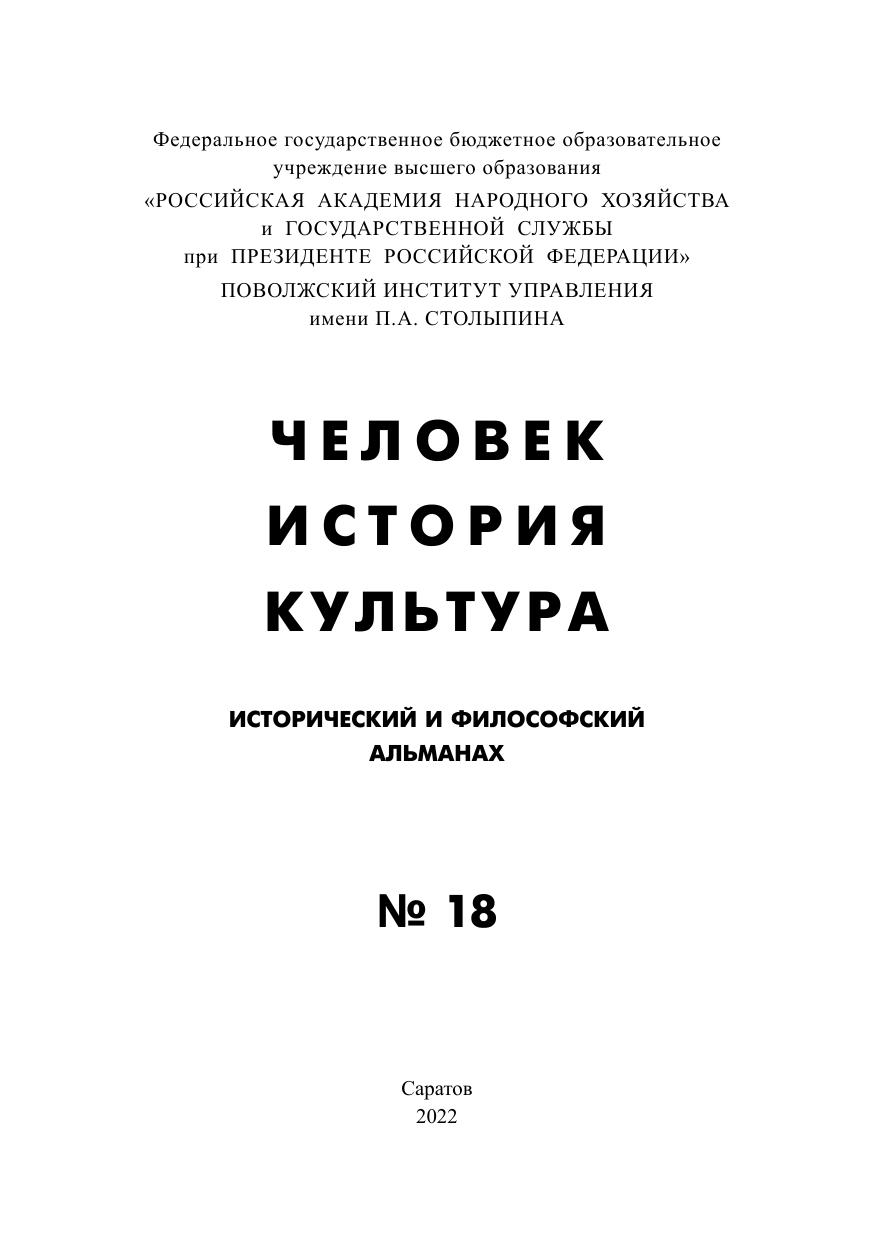 Федеральное государственное бюджетное образовательное учреждение высшего образования
«РОССИЙСКАЯ АКАДЕМИЯ НАРОДНОГО ХОЗЯЙСТВА и ГОСУДАРСТВЕННОЙ СЛУЖБЫ при ПРЕЗИДЕНТЕ РОССИЙСКОЙ ФЕДЕРАЦИИ»
ПОВОЛЖСКИЙ ИНСТИТУТ УПРАВЛЕНИЯ
имени П.А. СТОЛЫПИНА

ЧЕЛОВЕК
ИСТОРИЯ
КУЛЬТУРА

ИСТОРИЧЕСКИЙ И ФИЛОСОФСКИЙ
АЛЬМАНАХ

№ 18

Саратов
2022